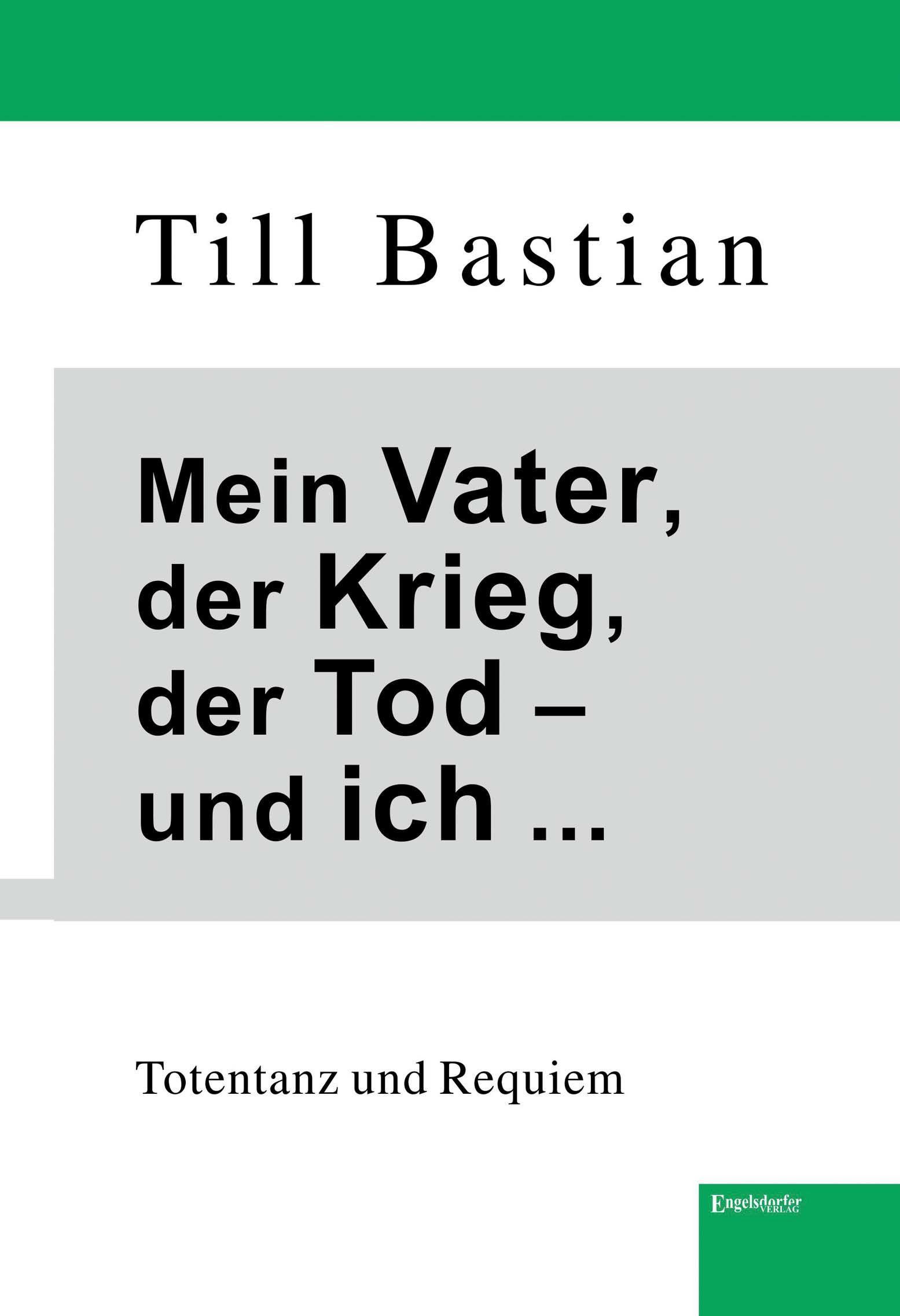 Till Bastian

Mein Vater, der Krieg, der Tod – und ich ...

Totentanz und Requiem

Engelsdorfer VERLAG